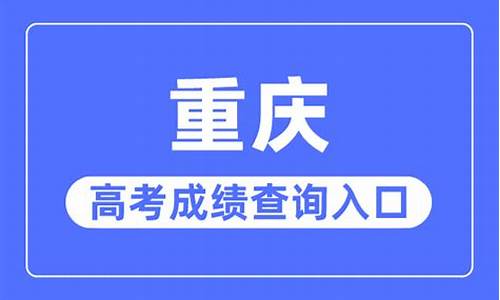 重庆

高考成绩查询入口